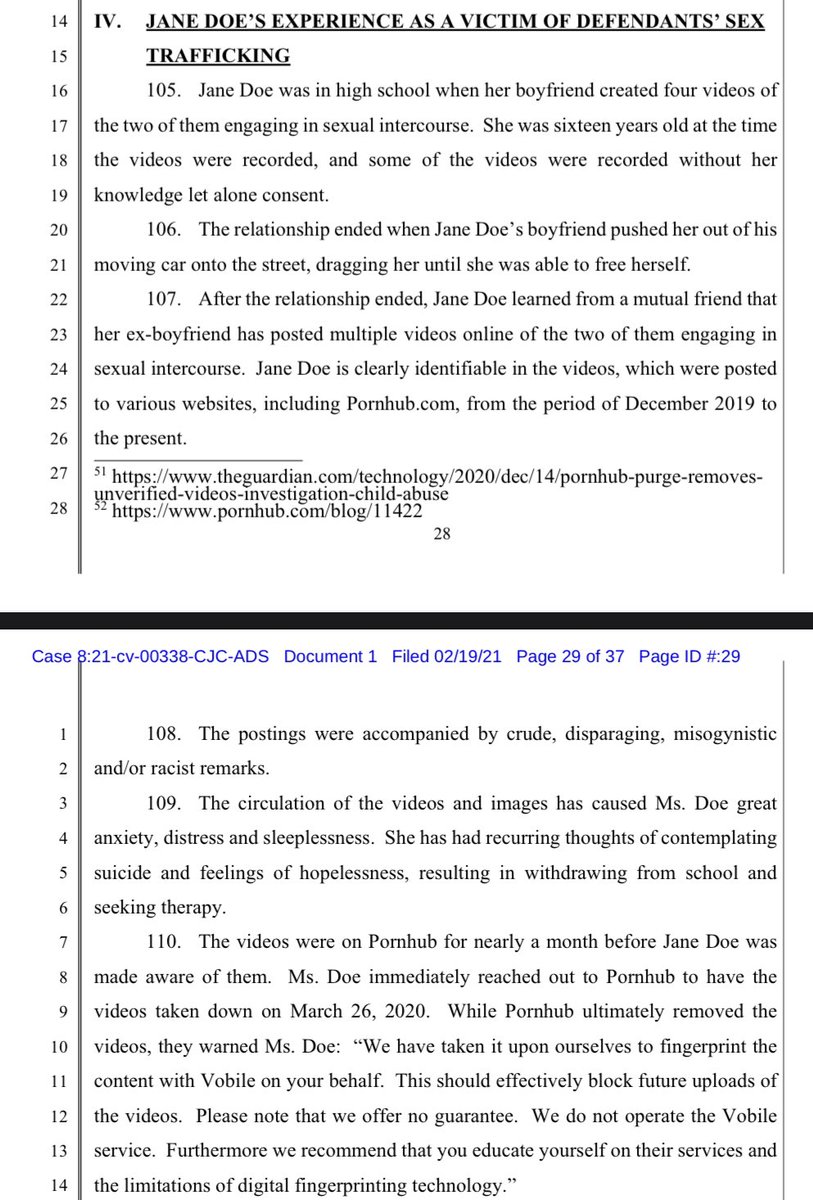 14 IV. JANE DOE'S EXPERIENCE AS A VICTIM OF DEFENDANTS' SEX
15 TRAFFICKING

16 105. Jane Doe was in high school when her boyfriend created four videos of
17 the two of them engaging in sexual intercourse. She was sixteen years old at the time
18 the videos were recorded, and some of the videos were recorded without her
19 knowledge let alone consent.

20 106. The relationship ended when Jane Doe's boyfriend pushed her out of his
21 moving car onto the street, dragging her until she was able to free herself.

22 107. After the relationship ended, Jane Doe learned from a mutual friend that
23 her ex-boyfriend has posted multiple videos online of the two of them engaging in
24 sexual intercourse. Jane Doe is clearly identifiable in the videos, which were posted
25 to various websites, including Pornhub.com, from the period of December 2019 to
26 the present.

27 $^{51}$ https://www.theguardian.com/technology/2020/dec/14/pornhub-purge-removes-unverified-videos-investigation-child-abuse
28 $^{52}$ https://www.pornhub.com/blog/11422

28

Case 8:21-cv-00338-CJC-ADS Document 1 Filed 02/19/21 Page 29 of 37 Page ID #:29

1 108. The postings were accompanied by crude, disparaging, misogynistic
2 and/or racist remarks.

3 109. The circulation of the videos and images has caused Ms. Doe great
4 anxiety, distress and sleeplessness. She has had recurring thoughts of contemplating
5 suicide and feelings of hopelessness, resulting in withdrawing from school and
6 seeking therapy.

7 110. The videos were on Pornhub for nearly a month before Jane Doe was
8 made aware of them. Ms. Doe immediately reached out to Pornhub to have the
9 videos taken down on March 26, 2020. While Pornhub ultimately removed the
10 videos, they warned Ms. Doe: "We have taken it upon ourselves to fingerprint the
11 content with Vobile on your behalf. This should effectively block future uploads of
12 the videos. Please note that we offer no guarantee. We do not operate the Vobile
13 service. Furthermore we recommend that you educate yourself on their services and
14 the limitations of digital fingerprinting technology."